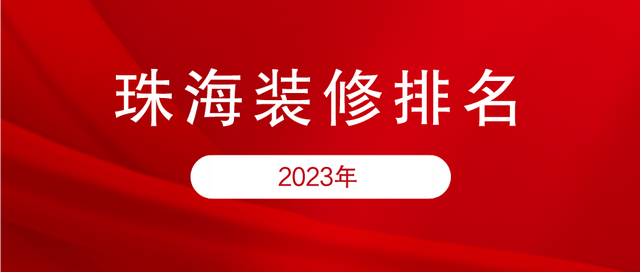 珠海装修排名

2023年